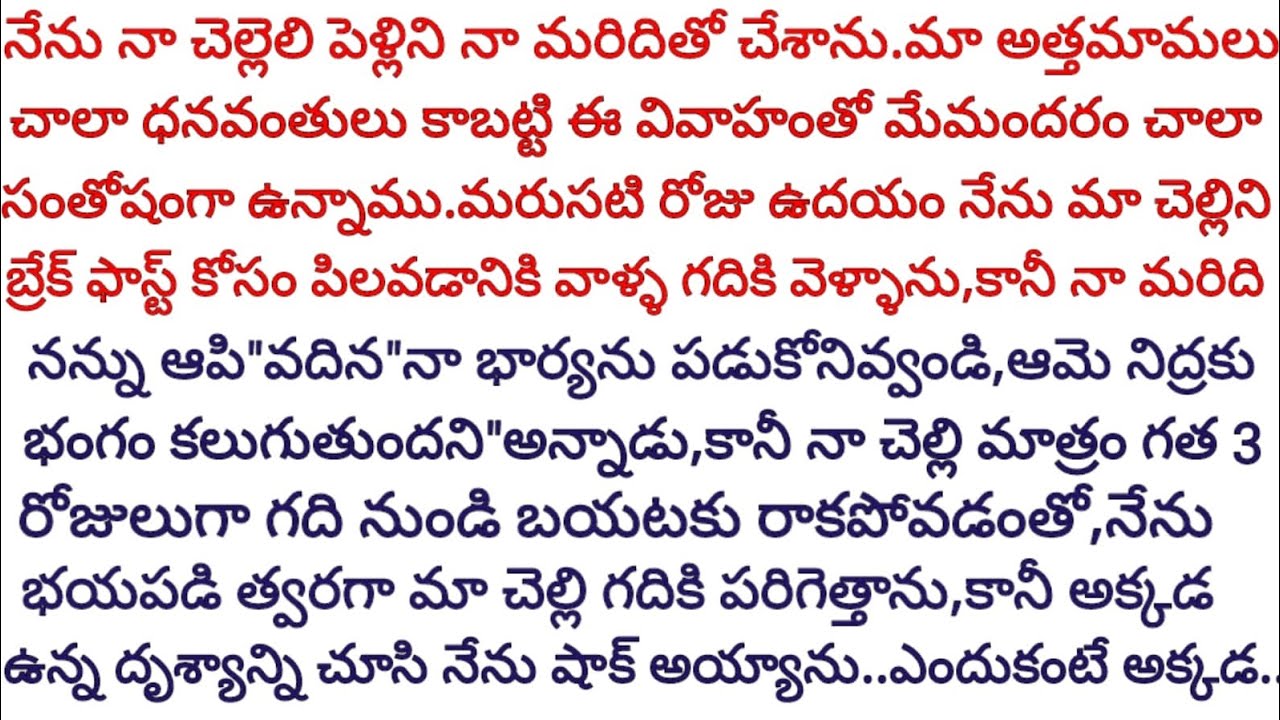 నేను నా చెల్లెలి పెళ్లిని నా మరిదితో చేశాను.మా అత్తమామలు చాలా ధనవంతులు కాబట్టి ఈ వివాహంతో మేమందరం చాలా సంతోషంగా ఉన్నాము.మరుసటి రోజు ఉదయం నేను మా చెల్లిని బ్రేక్ ఫాస్ట్ కోసం పిలవడానికి వాళ్ళ గదికి వెళ్ళాను,కానీ నా మరిది

నన్ను ఆపి"వదిన"నా భార్యను పడుకోనివ్వండి,ఆమె నిద్రకు భంగం కలుగుతుందని"అన్నాడు,కానీ నా చెల్లి మాత్రం గత 3 రోజులుగా గది నుండి బయటకు రాకపోవడంతో,నేను భయపడి త్వరగా మా చెల్లి గదికి పరిగెత్తాను,కానీ అక్కడ ఉన్న దృశ్యాన్ని చూసి నేను షాక్ అయ్యాను..ఎందుకంటే అక్కడ..